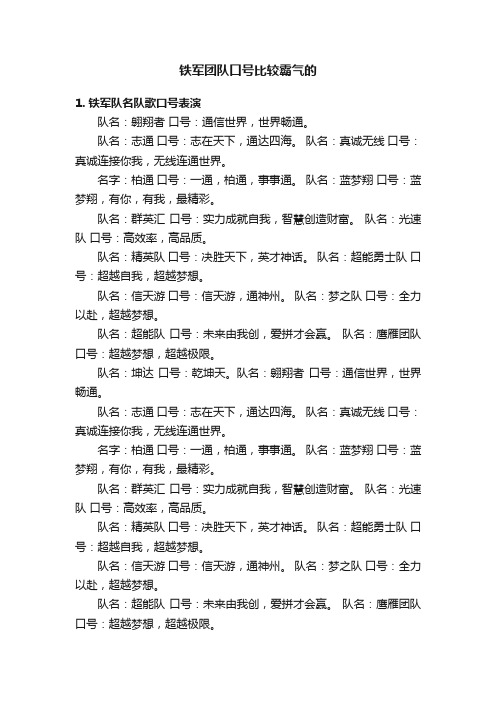 铁军团队口号比较霸气的

1. 铁军队名队歌口号表演

队名：翱翔者 口号：通信世界，世界畅通。

队名：志通 口号：志在天下，通达四海。 队名：真诚无线 口号：真诚连接你我，无线连通世界。

名字：柏通 口号：一通，柏通，事事通。 队名：蓝梦翔 口号：蓝梦翔，有你，有我，最精彩。

队名：群英汇 口号：实力成就自我，智慧创造财富。 队名：光速队 口号：高效率，高品质。

队名：精英队 口号：决胜天下，英才神话。 队名：超能勇士队 口号：超越自我，超越梦想。

队名：信天游 口号：信天游，通神州。 队名：梦之队 口号：全力以赴，超越梦想。

队名：超能队 口号：未来由我创，爱拼才会赢。 队名：鹰雁团队 口号：超越梦想，超越极限。

队名：坤达 口号：乾坤天。队名：翱翔者 口号：通信世界，世界畅通。

队名：志通 口号：志在天下，通达四海。 队名：真诚无线 口号：真诚连接你我，无线连通世界。

名字：柏通 口号：一通，柏通，事事通。 队名：蓝梦翔 口号：蓝梦翔，有你，有我，最精彩。

队名：群英汇 口号：实力成就自我，智慧创造财富。 队名：光速队 口号：高效率，高品质。

队名：精英队 口号：决胜天下，英才神话。 队名：超能勇士队 口号：超越自我，超越梦想。

队名：信天游 口号：信天游，通神州。 队名：梦之队 口号：全力以赴，超越梦想。

队名：超能队 口号：未来由我创，爱拼才会赢。 队名：鹰雁团队 口号：超越梦想，超越极限。